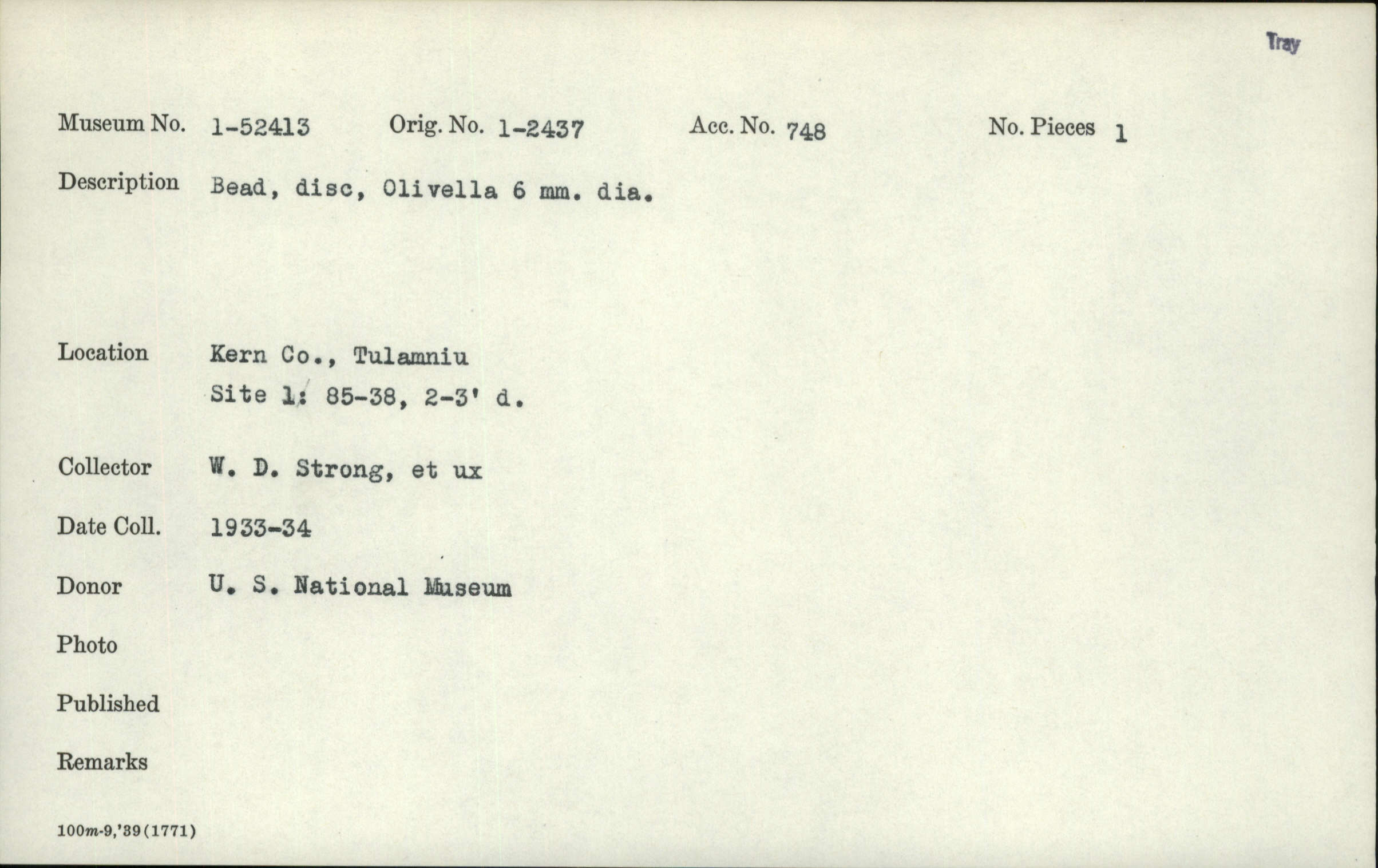 Tray

Museum No. 1-52413 Orig. No. 1-2437 Acc. No. 748 No. Pieces 1

Description Bead, disc, Olivella 6 mm. dia.

Location Kern Co., Tulamniu
Site 1: 85-38, 2-3' d.

Collector W. D. Strong, et ux

Date Coll. 1933-34

Donor U. S. National Museum

Photo

Published

Remarks

100m-9,'39(1771)